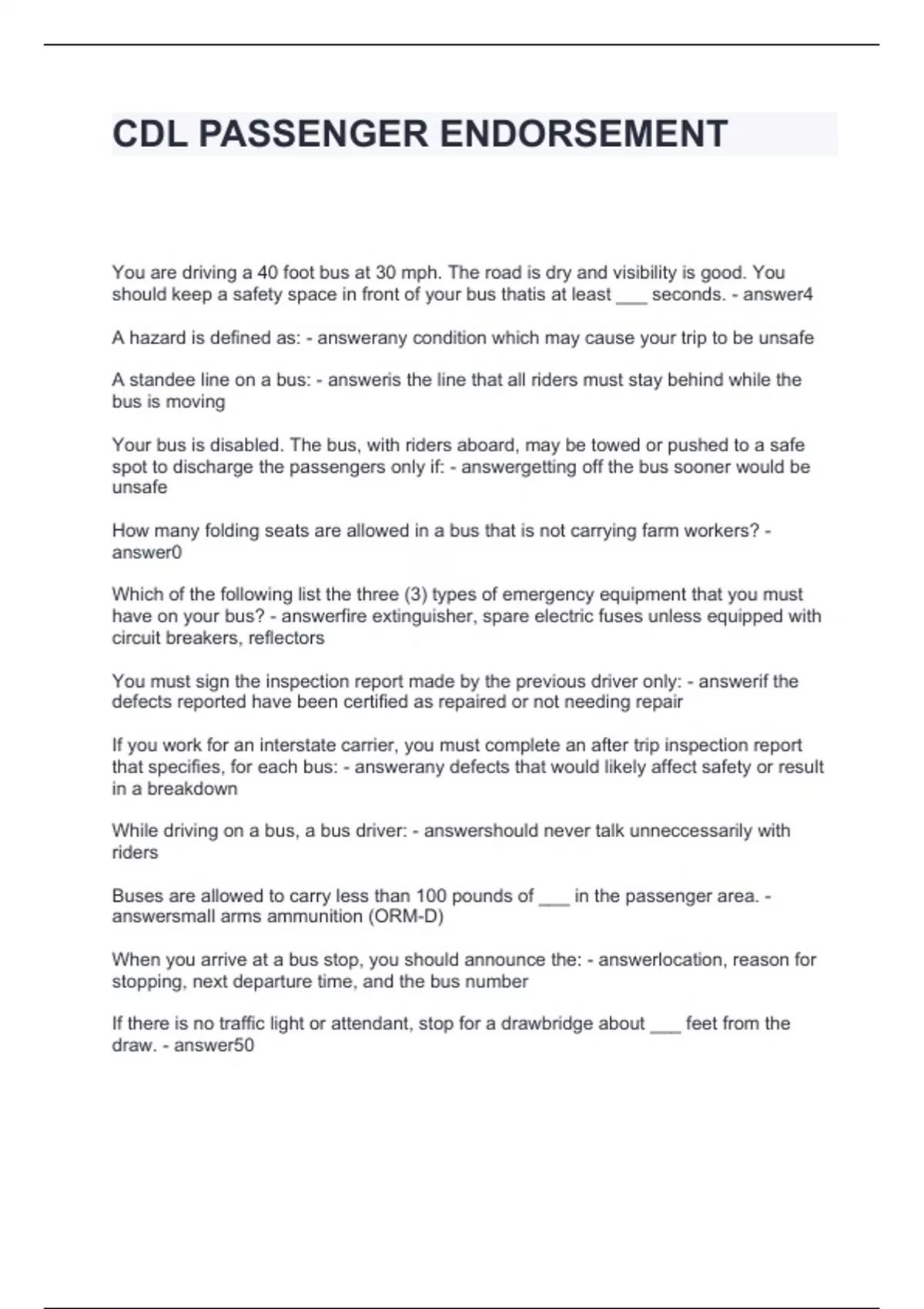 CDL PASSENGER ENDORSEMENT

You are driving a 40 foot bus at 30 mph. The road is dry and visibility is good. You should keep a safety space in front of your bus thatis at least ___ seconds. - answer4

A hazard is defined as: - answerany condition which may cause your trip to be unsafe

A standee line on a bus: - answeris the line that all riders must stay behind while the bus is moving

Your bus is disabled. The bus, with riders aboard, may be towed or pushed to a safe spot to discharge the passengers only if: - answergetting off the bus sooner would be unsafe

How many folding seats are allowed in a bus that is not carrying farm workers? - answer0

Which of the following list the three (3) types of emergency equipment that you must have on your bus? - answerfire extinguisher, spare electric fuses unless equipped with circuit breakers, reflectors

You must sign the inspection report made by the previous driver only: - answerif the defects reported have been certified as repaired or not needing repair

If you work for an interstate carrier, you must complete an after trip inspection report that specifies, for each bus: - answerany defects that would likely affect safety or result in a breakdown

While driving on a bus, a bus driver: - answershould never talk unneccessarily with riders

Buses are allowed to carry less than 100 pounds of ___ in the passenger area. - answersmall arms ammunition (ORM-D)

When you arrive at a bus stop, you should announce the: - answerlocation, reason for stopping, next departure time, and the bus number

If there is no traffic light or attendant, stop for a drawbridge about ___ feet from the draw. - answer50